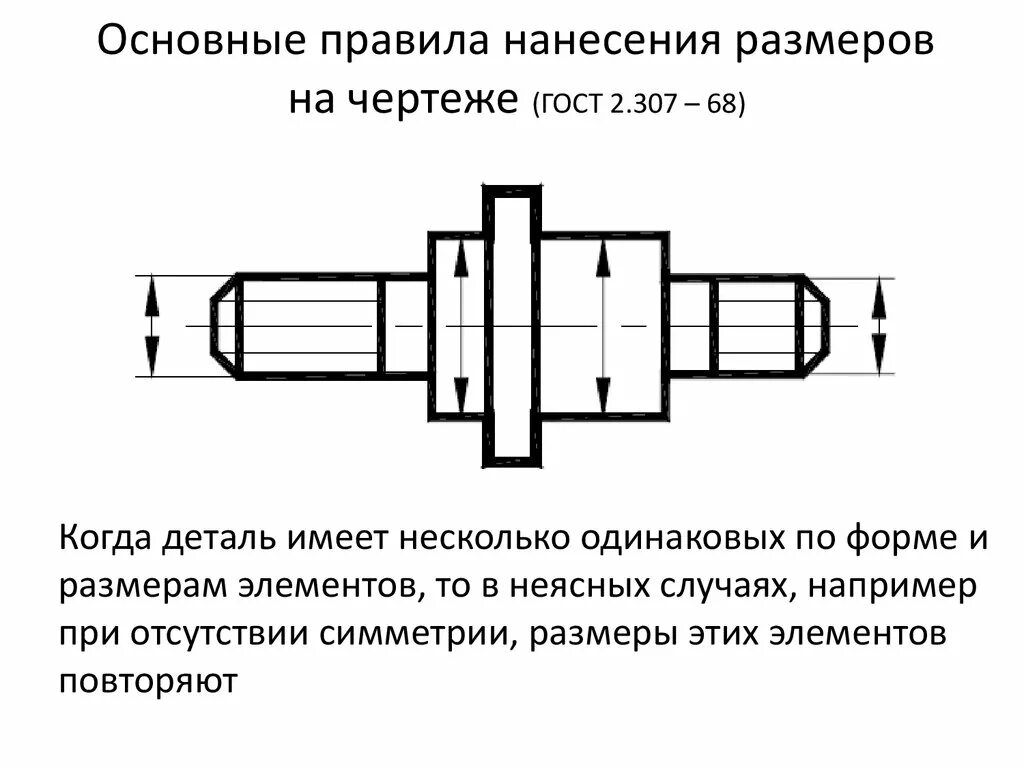 Основные правила нанесения размеров на чертеже (ГОСТ 2.307 – 68)

Когда деталь имеет несколько одинаковых по форме и размерам элементов, то в неясных случаях, например при отсутствии симметрии, размеры этих элементов повторяют